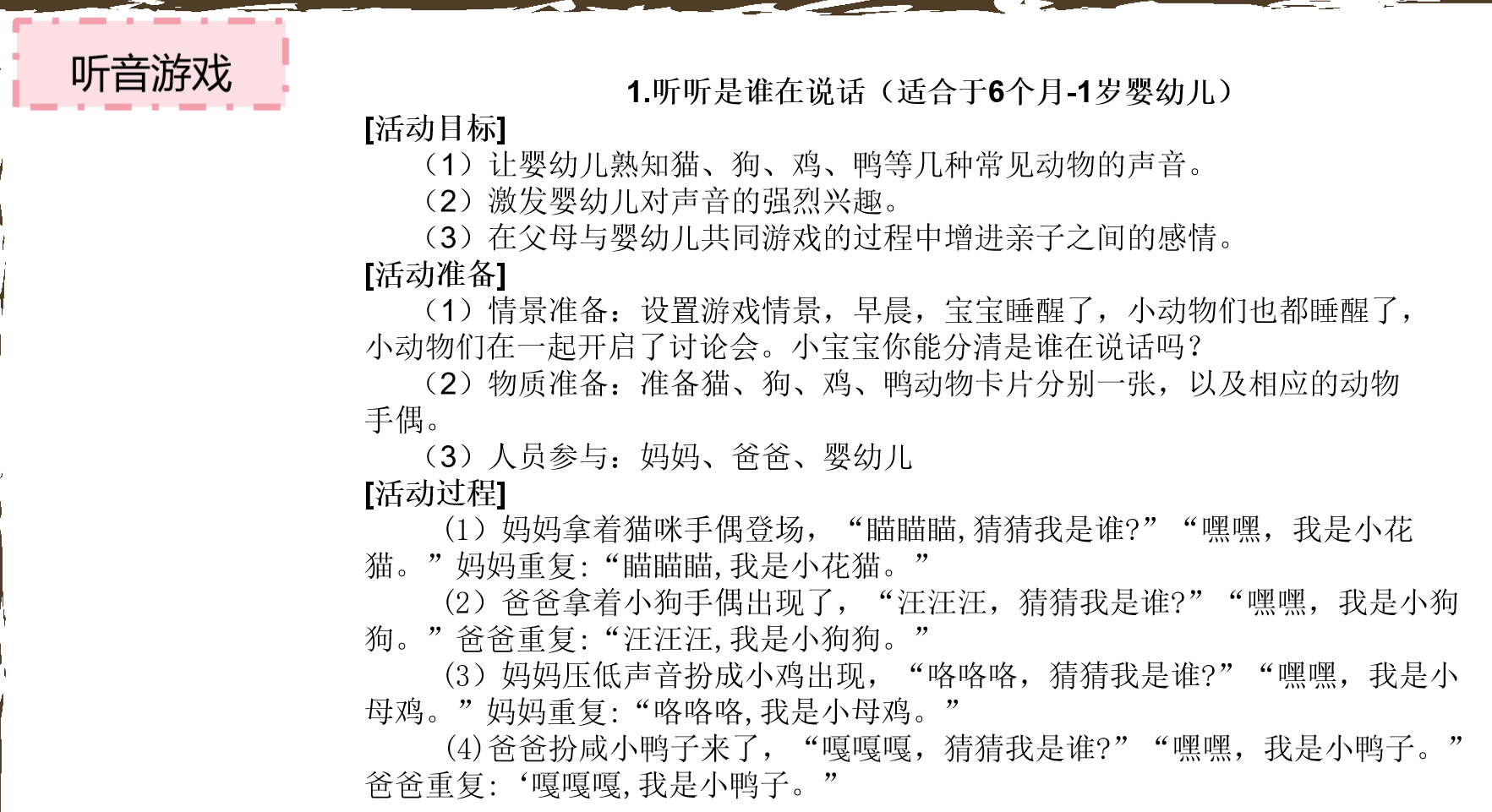 听音游戏

1.听听是谁在说话（适合于6个月-1岁婴幼儿）

[活动目标]

（1）让婴幼儿熟知猫、狗、鸡、鸭等几种常见动物的声音。

（2）激发婴幼儿对声音的强烈兴趣。

（3）在父母与婴幼儿共同游戏的过程中增进亲子之间的感情。

[活动准备]

（1）情景准备：设置游戏情景，早晨，宝宝睡醒了，小动物们也都睡醒了，小动物们在一起开启了讨论会。小宝宝你能分清是谁在说话吗？

（2）物质准备：准备猫、狗、鸡、鸭动物卡片分别一张，以及相应的动物手偶。

（3）人员参与：妈妈、爸爸、婴幼儿

[活动过程]

（1）妈妈拿着猫咪手偶登场，“瞄瞄瞄,猜猜我是谁?”“嘿嘿，我是小花猫。”妈妈重复:“瞄瞄瞄,我是小花猫。”

（2）爸爸拿着小狗手偶出现了，“汪汪汪，猜猜我是谁?”“嘿嘿，我是小狗狗。”爸爸重复:“汪汪汪,我是小狗狗。”

（3）妈妈压低声音扮成小鸡出现，“咯咯咯，猜猜我是谁?”“嘿嘿，我是小母鸡。”妈妈重复:“咯咯咯,我是小母鸡。”

(4)爸爸扮咸小鸭子来了，“嘎嘎嘎，猜猜我是谁?”“嘿嘿，我是小鸭子。”爸爸重复:‘嘎嘎嘎,我是小鸭子。”